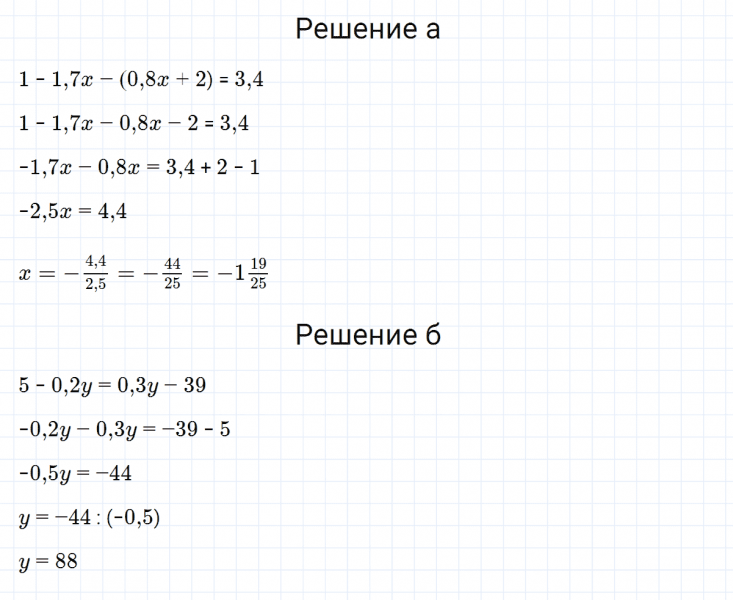 Решение а

$1 - 1{,}7x - (0{,}8x + 2) = 3{,}4$

$1 - 1{,}7x - 0{,}8x - 2 = 3{,}4$

$-1{,}7x - 0{,}8x = 3{,}4 + 2 - 1$

$-2{,}5x = 4{,}4$

$x = -\frac{4{,}4}{2{,}5} = -\frac{44}{25} = -1\frac{19}{25}$

Решение б

$5 - 0{,}2y = 0{,}3y - 39$

$-0{,}2y - 0{,}3y = -39 - 5$

$-0{,}5y = -44$

$y = -44 : (-0{,}5)$

$y = 88$